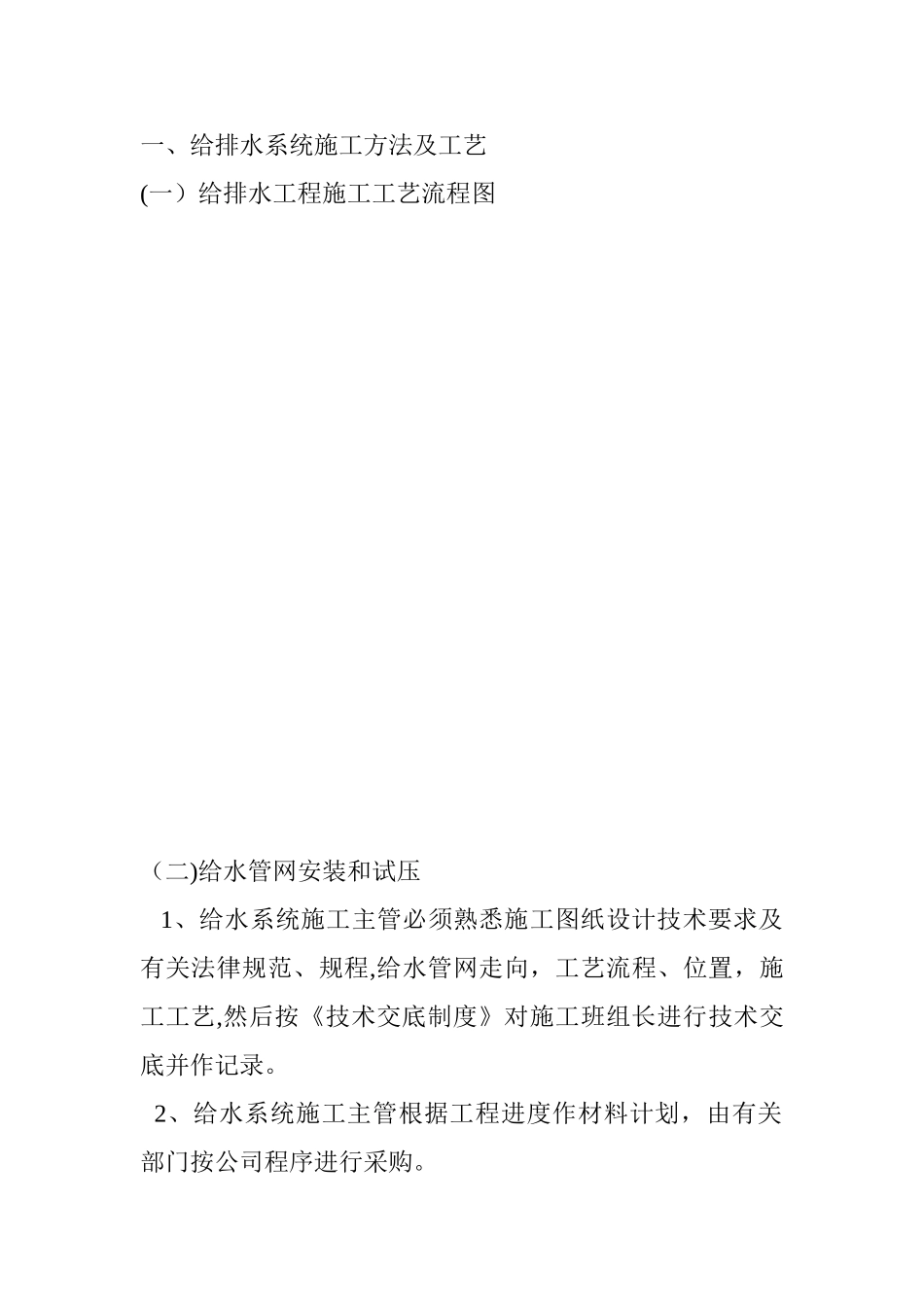 一、给排水系统施工方法及工艺

(一）给排水工程施工工艺流程图

（二)给水管网安装和试压

1、给水系统施工主管必须熟悉施工图纸设计技术要求及有关法律规范、规程,给水管网走向，工艺流程、位置，施工工艺,然后按《技术交底制度》对施工班组长进行技术交底并作记录。

2、给水系统施工主管根据工程进度作材料计划，由有关部门按公司程序进行采购。